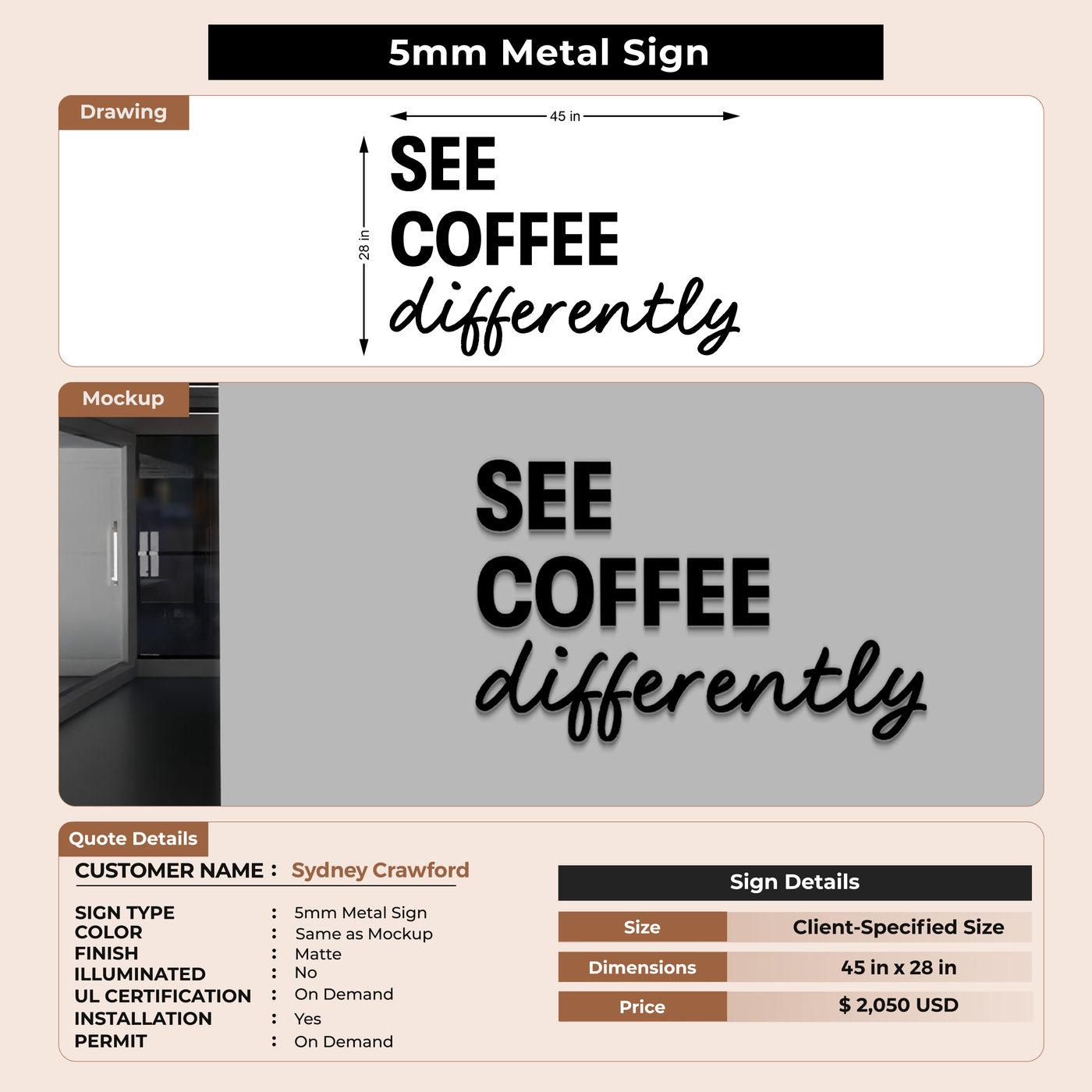 5mm Metal Sign

Drawing

45 in

28 in

SEE
COFFEE
differently

Mockup

SEE
COFFEE
differently

Quote Details

CUSTOMER NAME : Sydney Crawford

SIGN TYPE : 5mm Metal Sign
COLOR : Same as Mockup
FINISH : Matte
ILLUMINATED : No
UL CERTIFICATION : On Demand
INSTALLATION : Yes
PERMIT : On Demand

Sign Details

| Size | Client-Specified Size |
|---|---|
| Dimensions | 45 in x 28 in |
| Price | $ 2,050 USD |